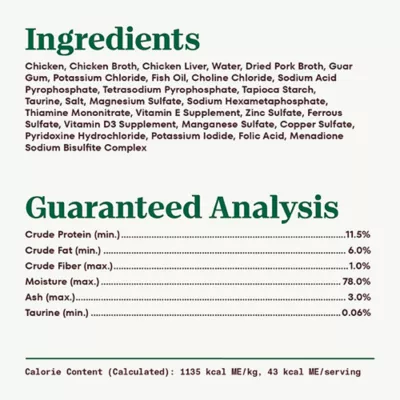 Ingredients

Chicken, Chicken Broth, Chicken Liver, Water, Dried Pork Broth, Guar Gum, Potassium Chloride, Fish Oil, Choline Chloride, Sodium Acid Pyrophosphate, Tetrasodium Pyrophosphate, Tapioca Starch, Taurine, Salt, Magnesium Sulfate, Sodium Hexametaphosphate, Thiamine Mononitrate, Vitamin E Supplement, Zinc Sulfate, Ferrous Sulfate, Vitamin D3 Supplement, Manganese Sulfate, Copper Sulfate, Pyridoxine Hydrochloride, Potassium Iodide, Folic Acid, Menadione Sodium Bisulfite Complex

Guaranteed Analysis

Crude Protein (min.) 11.5%
Crude Fat (min.) 6.0%
Crude Fiber (max.) 1.0%
Moisture (max.) 78.0%
Ash (max.) 3.0%
Taurine (min.) 0.06%

Calorie Content (Calculated): 1135 kcal ME/kg, 43 kcal ME/serving